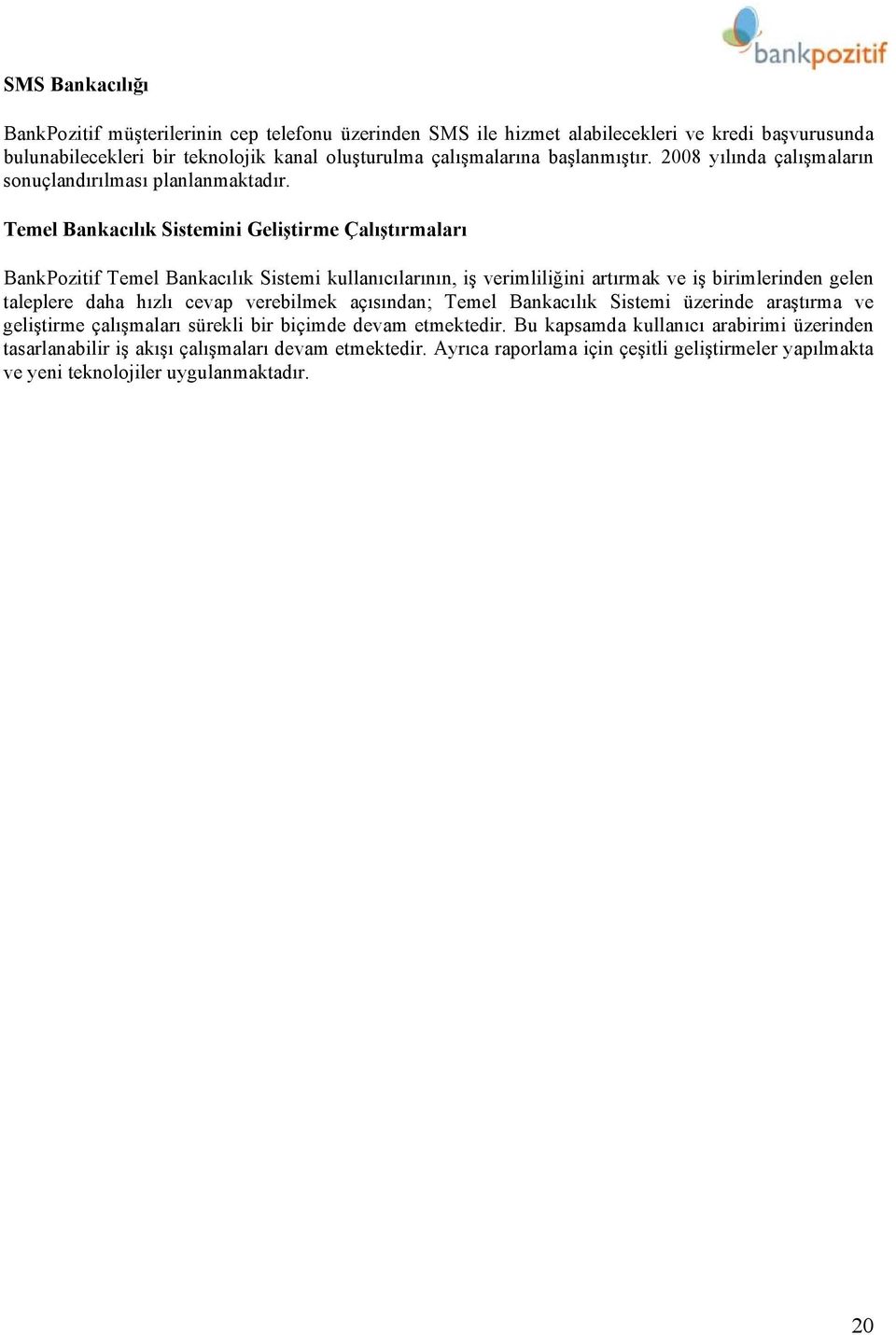 bankpozitif

SMS Bankacılığı

BankPozitif müşterilerinin cep telefonu üzerinden SMS ile hizmet alabilecekleri ve kredi başvurusunda bulunabilecekleri bir teknolojik kanal oluşturulma çalışmalarına başlanmıştır. 2008 yılında çalışmaların sonuçlandırılması planlanmaktadır.

Temel Bankacılık Sistemini Geliştirme Çalıştırmaları

BankPozitif Temel Bankacılık Sistemi kullanıcılarının, iş verimliliğini artırmak ve iş birimlerinden gelen taleplere daha hızlı cevap verebilmek açısından; Temel Bankacılık Sistemi üzerinde araştırma ve geliştirme çalışmaları sürekli bir biçimde devam etmektedir. Bu kapsamda kullanıcı arabirimi üzerinden tasarlanabilir iş akışı çalışmaları devam etmektedir. Ayrıca raporlama için çeşitli geliştirmeler yapılmakta ve yeni teknolojiler uygulanmaktadır.

20